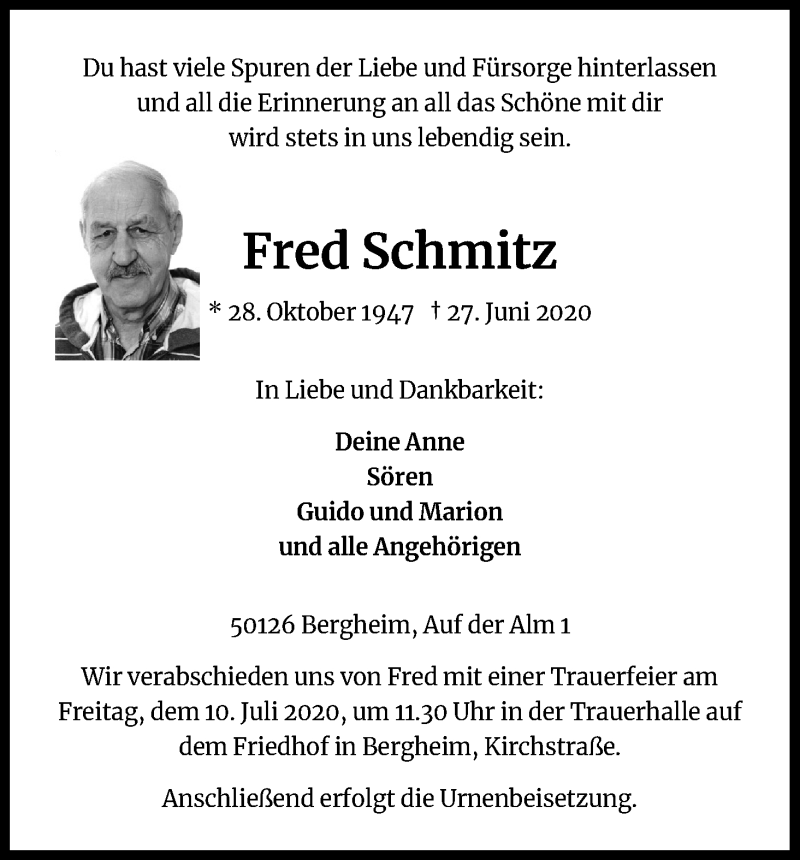 Du hast viele Spuren der Liebe und Fürsorge hinterlassen und all die Erinnerung an all das Schöne mit dir wird stets in uns lebendig sein.

Fred Schmitz

* 28. Oktober 1947 † 27. Juni 2020

In Liebe und Dankbarkeit:

Deine Anne
Sören
Guido und Marion
und alle Angehörigen

50126 Bergheim, Auf der Alm 1

Wir verabschieden uns von Fred mit einer Trauerfeier am Freitag, dem 10. Juli 2020, um 11.30 Uhr in der Trauerhalle auf dem Friedhof in Bergheim, Kirchstraße.

Anschließend erfolgt die Urnenbeisetzung.